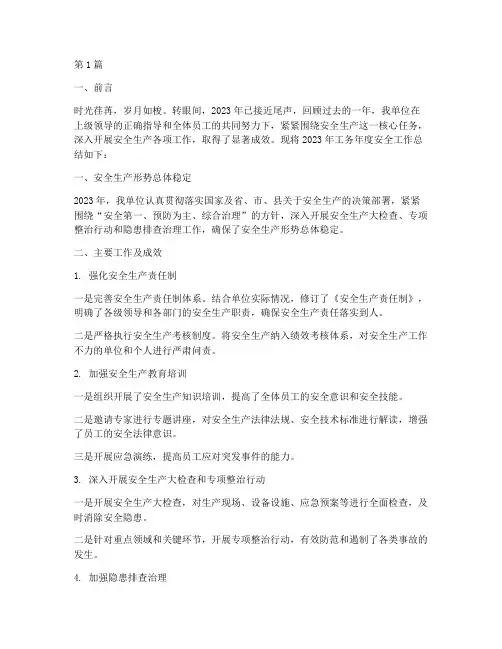 第1篇

一、前言

时光荏苒，岁月如梭。转眼间，2023年已接近尾声，回顾过去的一年，我单位在上级领导的正确指导和全体员工的共同努力下，紧紧围绕安全生产这一核心任务，深入开展安全生产各项工作，取得了显著成效。现将2023年工务年度安全工作总结如下：

一、安全生产形势总体稳定

2023年，我单位认真贯彻落实国家及省、市、县关于安全生产的决策部署，紧紧围绕“安全第一、预防为主、综合治理”的方针，深入开展安全生产大检查、专项整治行动和隐患排查治理工作，确保了安全生产形势总体稳定。

二、主要工作及成效

1. 强化安全生产责任制

一是完善安全生产责任制体系。结合单位实际情况，修订了《安全生产责任制》，明确了各级领导和各部门的安全生产职责，确保安全生产责任落实到人。

二是严格执行安全生产考核制度。将安全生产纳入绩效考核体系，对安全生产工作不力的单位和个人进行严肃问责。

2. 加强安全生产教育培训

一是组织开展了安全生产知识培训，提高了全体员工的安全意识和安全技能。

二是邀请专家进行专题讲座，对安全生产法律法规、安全技术标准进行解读，增强了员工的安全法律意识。

三是开展应急演练，提高员工应对突发事件的能力。

3. 深入开展安全生产大检查和专项整治行动

一是开展安全生产大检查，对生产现场、设备设施、应急预案等进行全面检查，及时消除安全隐患。

二是针对重点领域和关键环节，开展专项整治行动，有效防范和遏制了各类事故的发生。

4. 加强隐患排查治理